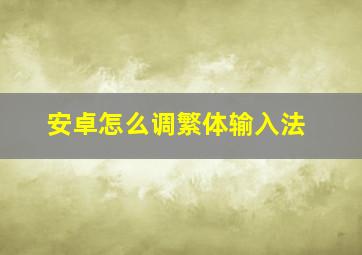 安卓怎么调繁体输入法